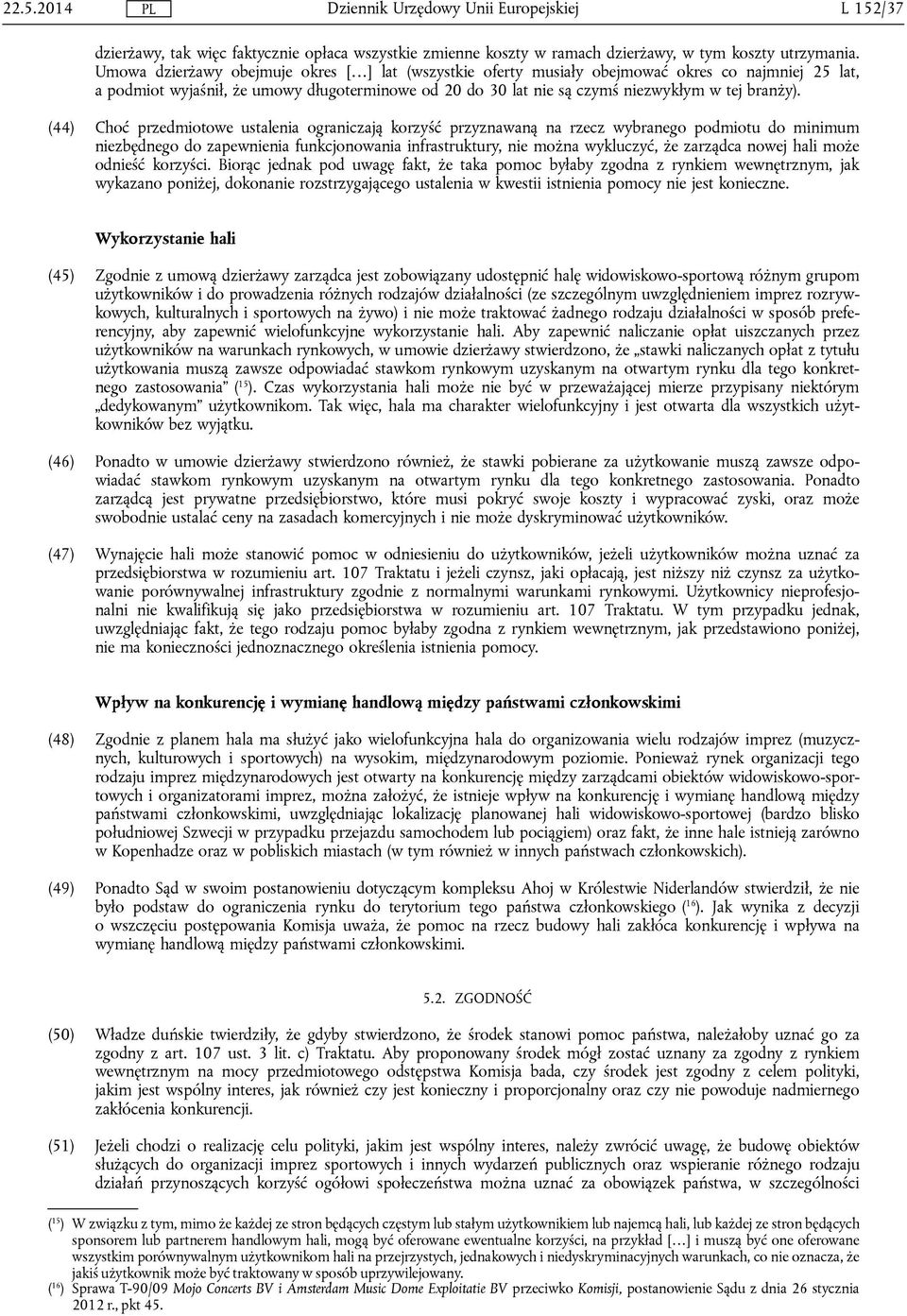 22.5.2014 PL Dziennik Urzędowy Unii Europejskiej L 152/37

dzierżawy, tak więc faktycznie opłaca wszystkie zmienne koszty w ramach dzierżawy, w tym koszty utrzymania. Umowa dzierżawy obejmuje okres […] lat (wszystkie oferty musiały obejmować okres co najmniej 25 lat, a podmiot wyjaśnił, że umowy długoterminowe od 20 do 30 lat nie są czymś niezwykłym w tej branży).

(44) Choć przedmiotowe ustalenia ograniczają korzyść przyznawaną na rzecz wybranego podmiotu do minimum niezbędnego do zapewnienia funkcjonowania infrastruktury, nie można wykluczyć, że zarządca nowej hali może odnieść korzyści. Biorąc jednak pod uwagę fakt, że taka pomoc byłaby zgodna z rynkiem wewnętrznym, jak wykazano poniżej, dokonanie rozstrzygającego ustalenia w kwestii istnienia pomocy nie jest konieczne.

Wykorzystanie hali

(45) Zgodnie z umową dzierżawy zarządca jest zobowiązany udostępnić halę widowiskowo-sportową różnym grupom użytkowników i do prowadzenia różnych rodzajów działalności (ze szczególnym uwzględnieniem imprez rozrywkowych, kulturalnych i sportowych na żywo) i nie może traktować żadnego rodzaju działalności w sposób preferencyjny, aby zapewnić wielofunkcyjne wykorzystanie hali. Aby zapewnić naliczanie opłat uiszczanych przez użytkowników na warunkach rynkowych, w umowie dzierżawy stwierdzono, że „stawki naliczanych opłat z tytułu użytkowania muszą zawsze odpowiadać stawkom rynkowym uzyskanym na otwartym rynku dla tego konkretnego zastosowania” ($^{15}$). Czas wykorzystania hali może nie być w przeważającej mierze przypisany niektórym „dedykowanym” użytkownikom. Tak więc, hala ma charakter wielofunkcyjny i jest otwarta dla wszystkich użytkowników bez wyjątku.

(46) Ponadto w umowie dzierżawy stwierdzono również, że stawki pobierane za użytkowanie muszą zawsze odpowiadać stawkom rynkowym uzyskanym na otwartym rynku dla tego konkretnego zastosowania. Ponadto zarządcą jest prywatne przedsiębiorstwo, które musi pokryć swoje koszty i wypracować zyski, oraz może swobodnie ustalać ceny na zasadach komercyjnych i nie może dyskryminować użytkowników.

(47) Wynajęcie hali może stanowić pomoc w odniesieniu do użytkowników, jeżeli użytkowników można uznać za przedsiębiorstwa w rozumieniu art. 107 Traktatu i jeżeli czynsz, jaki opłacają, jest niższy niż czynsz za użytkowanie porównywalnej infrastruktury zgodnie z normalnymi warunkami rynkowymi. Użytkownicy nieprofesjonalni nie kwalifikują się jako przedsiębiorstwa w rozumieniu art. 107 Traktatu. W tym przypadku jednak, uwzględniając fakt, że tego rodzaju pomoc byłaby zgodna z rynkiem wewnętrznym, jak przedstawiono poniżej, nie ma konieczności jednoznacznego określenia istnienia pomocy.

Wpływ na konkurencję i wymianę handlową między państwami członkowskimi

(48) Zgodnie z planem hala ma służyć jako wielofunkcyjna hala do organizowania wielu rodzajów imprez (muzycznych, kulturowych i sportowych) na wysokim, międzynarodowym poziomie. Ponieważ rynek organizacji tego rodzaju imprez międzynarodowych jest otwarty na konkurencję między zarządcami obiektów widowiskowo-sportowych i organizatorami imprez, można założyć, że istnieje wpływ na konkurencję i wymianę handlową między państwami członkowskimi, uwzględniając lokalizację planowanej hali widowiskowo-sportowej (bardzo blisko południowej Szwecji w przypadku przejazdu samochodem lub pociągiem) oraz fakt, że inne hale istnieją zarówno w Kopenhadze oraz w pobliskich miastach (w tym również w innych państwach członkowskich).

(49) Ponadto Sąd w swoim postanowieniu dotyczącym kompleksu Ahoj w Królestwie Niderlandów stwierdził, że nie było podstaw do ograniczenia rynku do terytorium tego państwa członkowskiego ($^{16}$). Jak wynika z decyzji o wszczęciu postępowania Komisja uważa, że pomoc na rzecz budowy hali zakłóca konkurencję i wpływa na wymianę handlową między państwami członkowskimi.

5.2. ZGODNOŚĆ

(50) Władze duńskie twierdziły, że gdyby stwierdzono, że środek stanowi pomoc państwa, należałoby uznać go za zgodny z art. 107 ust. 3 lit. c) Traktatu. Aby proponowany środek mógł zostać uznany za zgodny z rynkiem wewnętrznym na mocy przedmiotowego odstępstwa Komisja bada, czy środek jest zgodny z celem polityki, jakim jest wspólny interes, jak również czy jest konieczny i proporcjonalny oraz czy nie powoduje nadmiernego zakłócenia konkurencji.

(51) Jeżeli chodzi o realizację celu polityki, jakim jest wspólny interes, należy zwrócić uwagę, że budowę obiektów służących do organizacji imprez sportowych i innych wydarzeń publicznych oraz wspieranie różnego rodzaju działań przynoszących korzyść ogółowi społeczeństwa można uznać za obowiązek państwa, w szczególności

($^{15}$) W związku z tym, mimo że każdej ze stron będących częstym lub stałym użytkownikiem lub najemcą hali, lub każdej ze stron będących sponsorem lub partnerem handlowym hali, mogą być oferowane ewentualne korzyści, na przykład […] i muszą być one oferowane wszystkim porównywalnym użytkownikom hali na przejrzystych, jednakowych i niedyskryminacyjnych warunkach, co nie oznacza, że jakiś użytkownik może być traktowany w sposób uprzywilejowany.
($^{16}$) Sprawa T-90/09 Mojo Concerts BV i Amsterdam Music Dome Exploitatie BV przeciwko Komisji, postanowienie Sądu z dnia 26 stycznia 2012 r., pkt 45.